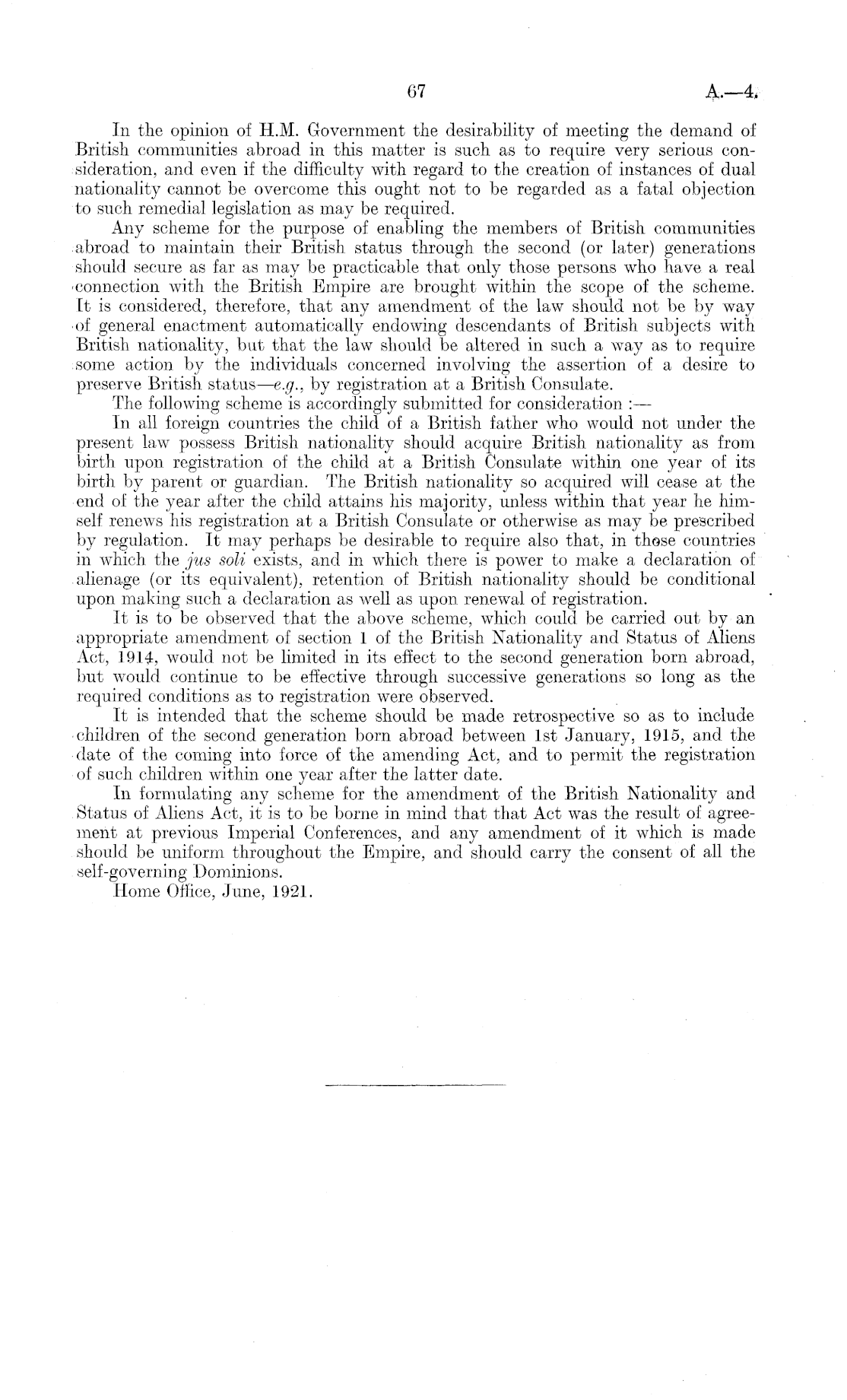 67 A.—4.

In the opinion of H.M. Government the desirability of meeting the demand of British communities abroad in this matter is such as to require very serious consideration, and even if the difficulty with regard to the creation of instances of dual nationality cannot be overcome this ought not to be regarded as a fatal objection to such remedial legislation as may be required.

Any scheme for the purpose of enabling the members of British communities abroad to maintain their British status through the second (or later) generations should secure as far as may be practicable that only those persons who have a real connection with the British Empire are brought within the scope of the scheme. It is considered, therefore, that any amendment of the law should not be by way of general enactment automatically endowing descendants of British subjects with British nationality, but that the law should be altered in such a way as to require some action by the individuals concerned involving the assertion of a desire to preserve British status—e.g., by registration at a British Consulate.

The following scheme is accordingly submitted for consideration :—

In all foreign countries the child of a British father who would not under the present law possess British nationality should acquire British nationality as from birth upon registration of the child at a British Consulate within one year of its birth by parent or guardian. The British nationality so acquired will cease at the end of the year after the child attains his majority, unless within that year he himself renews his registration at a British Consulate or otherwise as may be prescribed by regulation. It may perhaps be desirable to require also that, in those countries in which the jus soli exists, and in which there is power to make a declaration of alienage (or its equivalent), retention of British nationality should be conditional upon making such a declaration as well as upon renewal of registration.

It is to be observed that the above scheme, which could be carried out by an appropriate amendment of section 1 of the British Nationality and Status of Aliens Act, 1914, would not be limited in its effect to the second generation born abroad, but would continue to be effective through successive generations so long as the required conditions as to registration were observed.

It is intended that the scheme should be made retrospective so as to include children of the second generation born abroad between 1st January, 1915, and the date of the coming into force of the amending Act, and to permit the registration of such children within one year after the latter date.

In formulating any scheme for the amendment of the British Nationality and Status of Aliens Act, it is to be borne in mind that that Act was the result of agreement at previous Imperial Conferences, and any amendment of it which is made should be uniform throughout the Empire, and should carry the consent of all the self-governing Dominions.

Home Office, June, 1921.